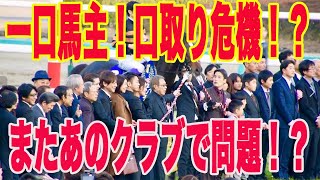 一口馬主！口取り危機！？

またあのクラブで問題！？